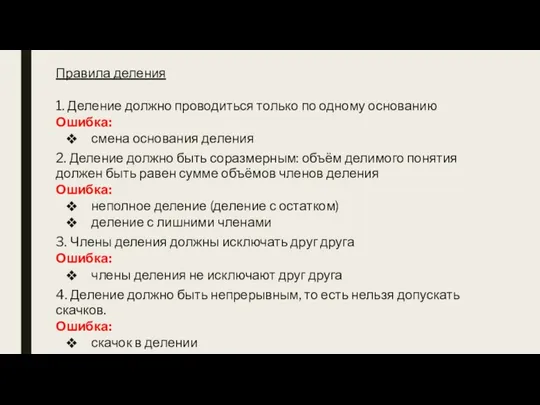 Правила деления

1. Деление должно проводиться только по одному основанию
Ошибка:
❖ смена основания деления

2. Деление должно быть соразмерным: объём делимого понятия должен быть равен сумме объёмов членов деления
Ошибка:
❖ неполное деление (деление с остатком)
❖ деление с лишними членами

3. Члены деления должны исключать друг друга
Ошибка:
❖ члены деления не исключают друг друга

4. Деление должно быть непрерывным, то есть нельзя допускать скачков.
Ошибка:
❖ скачок в делении